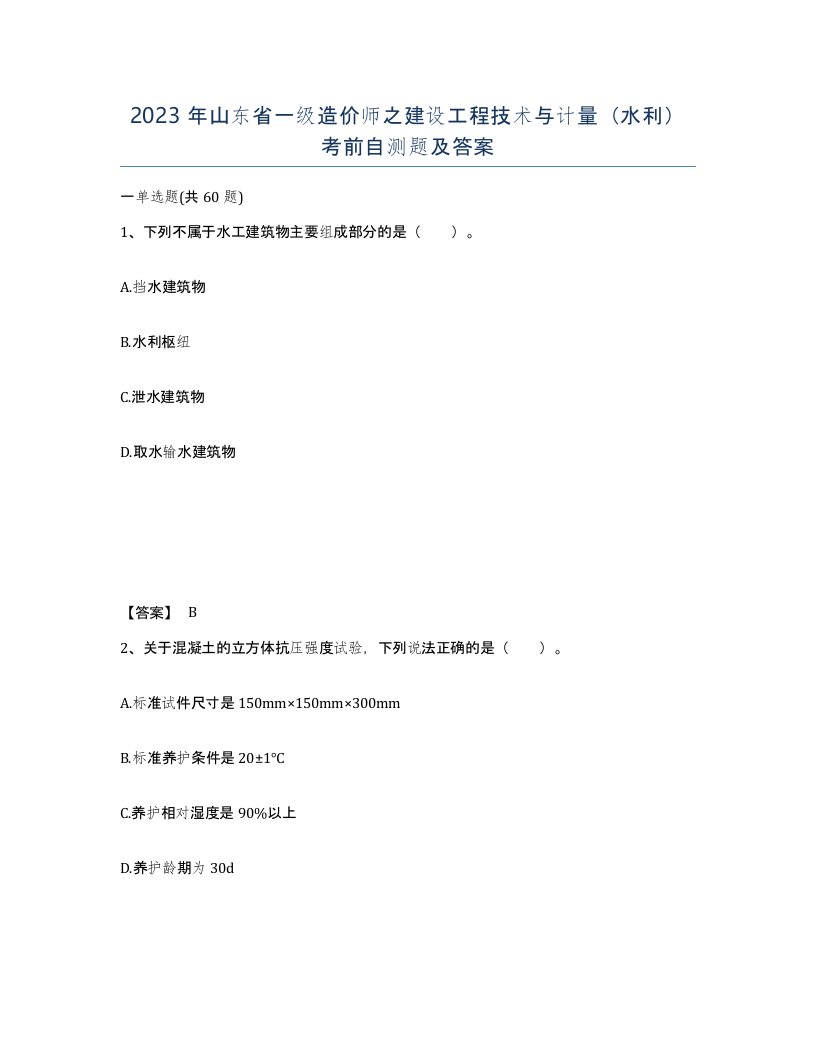 2023 年山东省一级造价师之建设工程技术与计量（水利）考前自测题及答案

一单选题(共 60 题)

1、下列不属于水工建筑物主要组成部分的是（　　）。

A.挡水建筑物

B.水利枢纽

C.泄水建筑物

D.取水输水建筑物

【答案】 B

2、关于混凝土的立方体抗压强度试验，下列说法正确的是（　　）。

A.标准试件尺寸是 150mm×150mm×300mm

B.标准养护条件是 20±1℃

C.养护相对湿度是 90%以上

D.养护龄期为 30d